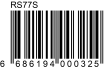 RS77S

6 686194 000325